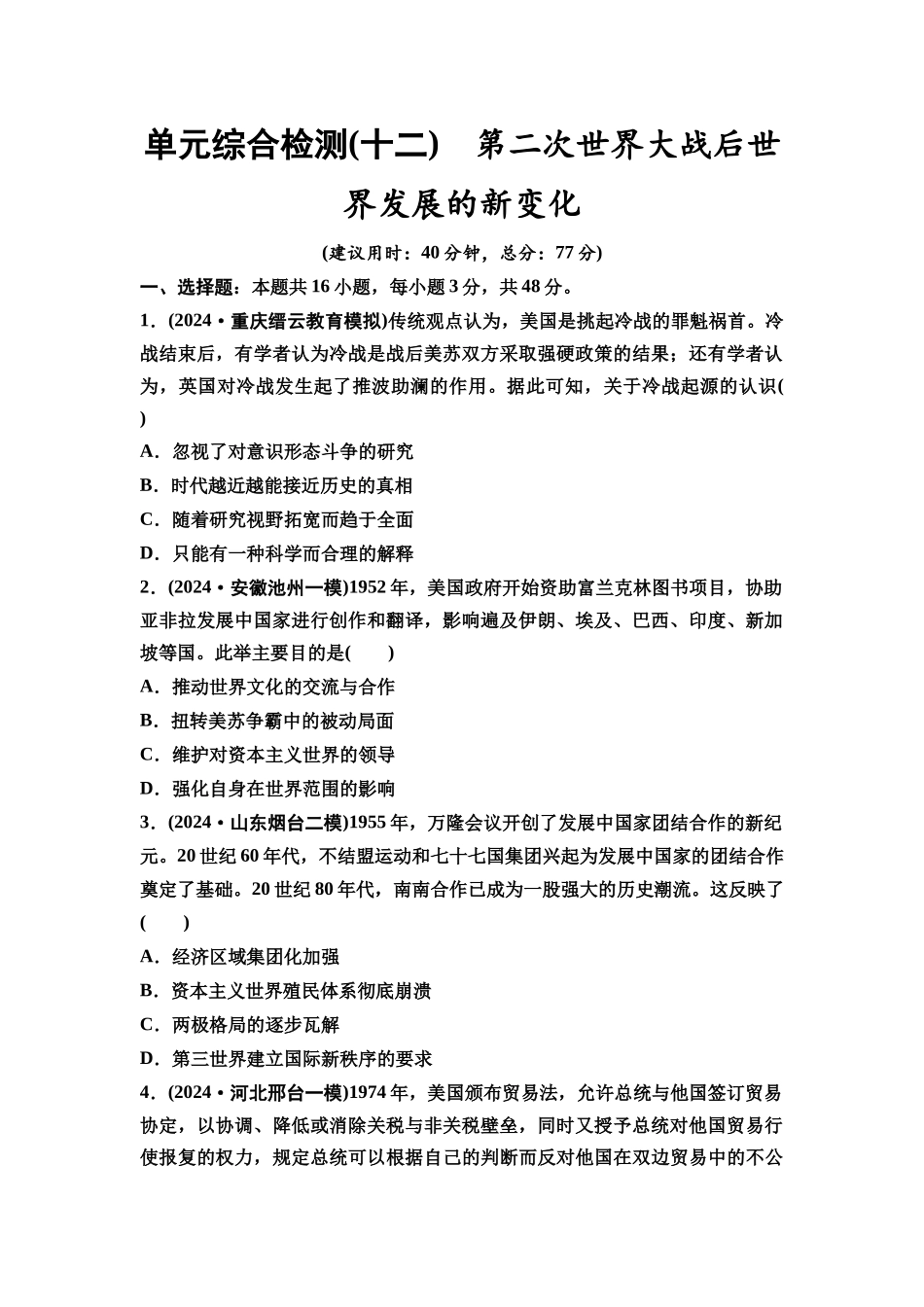 单元综合检测(十二)　第二次世界大战后世界发展的新变化

(建议用时：40分钟，总分：77分)

一、选择题：本题共16小题，每小题3分，共48分。

1．(2024·重庆缙云教育模拟)传统观点认为，美国是挑起冷战的罪魁祸首。冷战结束后，有学者认为冷战是战后美苏双方采取强硬政策的结果；还有学者认为，英国对冷战发生起了推波助澜的作用。据此可知，关于冷战起源的认识(　　)

A．忽视了对意识形态斗争的研究

B．时代越近越能接近历史的真相

C．随着研究视野拓宽而趋于全面

D．只能有一种科学而合理的解释

2．(2024·安徽池州一模)1952年，美国政府开始资助富兰克林图书项目，协助亚非拉发展中国家进行创作和翻译，影响遍及伊朗、埃及、巴西、印度、新加坡等国。此举主要目的是(　　)

A．推动世界文化的交流与合作

B．扭转美苏争霸中的被动局面

C．维护对资本主义世界的领导

D．强化自身在世界范围的影响

3．(2024·山东烟台二模)1955年，万隆会议开创了发展中国家团结合作的新纪元。20世纪60年代，不结盟运动和七十七国集团兴起为发展中国家的团结合作奠定了基础。20世纪80年代，南南合作已成为一股强大的历史潮流。这反映了(　　)

A．经济区域集团化加强

B．资本主义世界殖民体系彻底崩溃

C．两极格局的逐步瓦解

D．第三世界建立国际新秩序的要求

4．(2024·河北邢台一模)1974年，美国颁布贸易法，允许总统与他国签订贸易协定，以协调、降低或消除关税与非关税壁垒，同时又授予总统对他国贸易行使报复的权力，规定总统可以根据自己的判断而反对他国在双边贸易中的不公